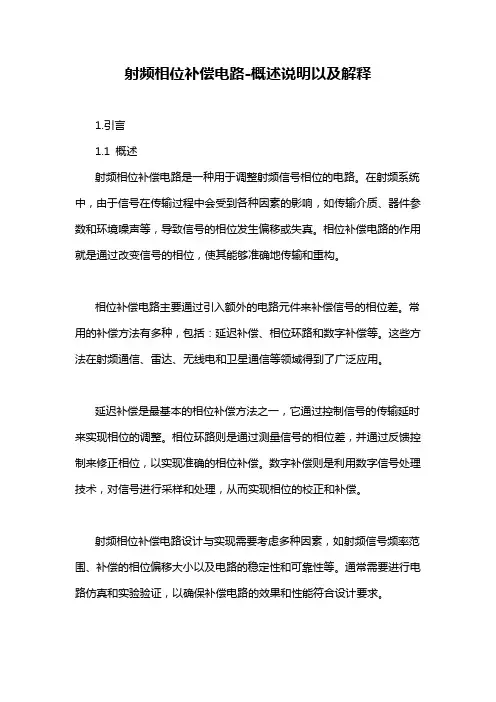 射频相位补偿电路-概述说明以及解释

1.引言

1.1 概述

射频相位补偿电路是一种用于调整射频信号相位的电路。在射频系统中，由于信号在传输过程中会受到各种因素的影响，如传输介质、器件参数和环境噪声等，导致信号的相位发生偏移或失真。相位补偿电路的作用就是通过改变信号的相位，使其能够准确地传输和重构。

相位补偿电路主要通过引入额外的电路元件来补偿信号的相位差。常用的补偿方法有多种，包括：延迟补偿、相位环路和数字补偿等。这些方法在射频通信、雷达、无线电和卫星通信等领域得到了广泛应用。

延迟补偿是最基本的相位补偿方法之一，它通过控制信号的传输延时来实现相位的调整。相位环路则是通过测量信号的相位差，并通过反馈控制来修正相位，以实现准确的相位补偿。数字补偿则是利用数字信号处理技术，对信号进行采样和处理，从而实现相位的校正和补偿。

射频相位补偿电路设计与实现需要考虑多种因素，如射频信号频率范围、补偿的相位偏移大小以及电路的稳定性和可靠性等。通常需要进行电路仿真和实验验证，以确保补偿电路的效果和性能符合设计要求。